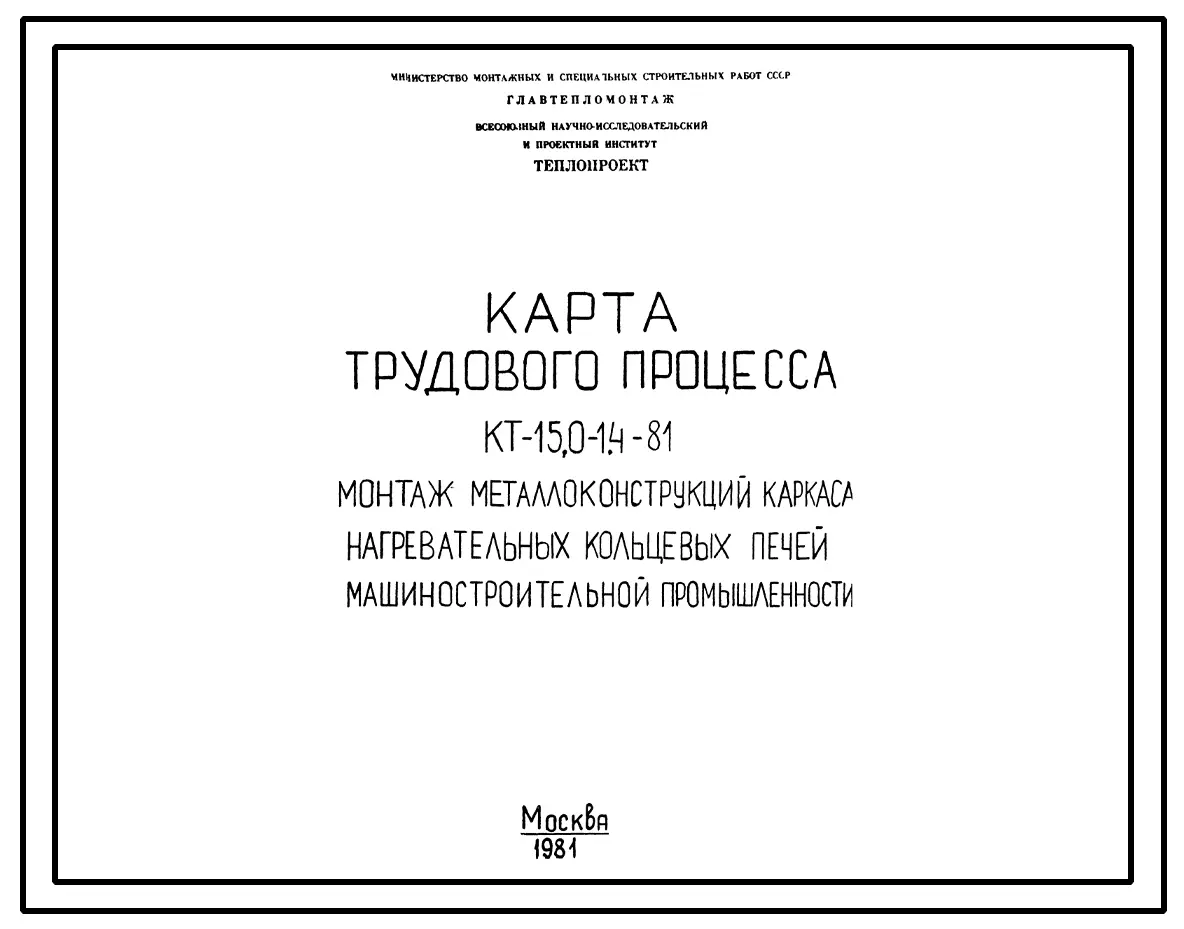 МИНИСТЕРСТВО МОНТАЖНЫХ И СПЕЦИАЛЬНЫХ СТРОИТЕЛЬНЫХ РАБОТ СССР
ГЛАВТЕПЛОМОНТАЖ
ВСЕСОЮЗНЫЙ НАУЧНО-ИССЛЕДОВАТЕЛЬСКИЙ
И ПРОЕКТНЫЙ ИНСТИТУТ
ТЕПЛОПРОЕКТ

КАРТА
ТРУДОВОГО ПРОЦЕССА
КТ-15,0-1.4-81
МОНТАЖ МЕТАЛЛОКОНСТРУКЦИЙ КАРКАСА
НАГРЕВАТЕЛЬНЫХ КОЛЬЦЕВЫХ ПЕЧЕЙ
МАШИНОСТРОИТЕЛЬНОЙ ПРОМЫШЛЕННОСТИ

Москва
1981